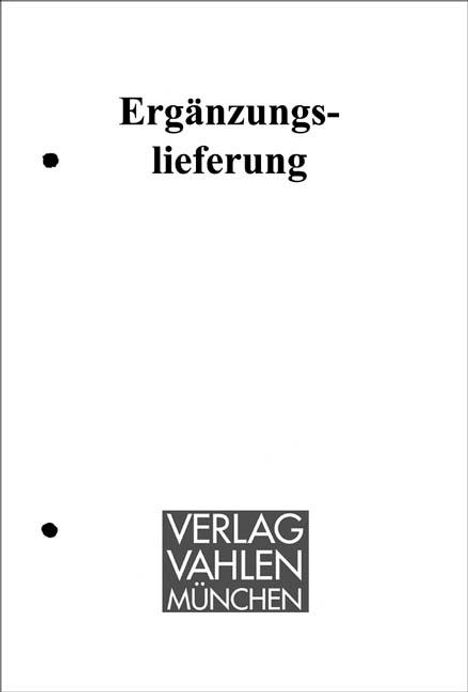 Ergänzungslieferung

VERLAG
VAHLEN
MÜNCHEN